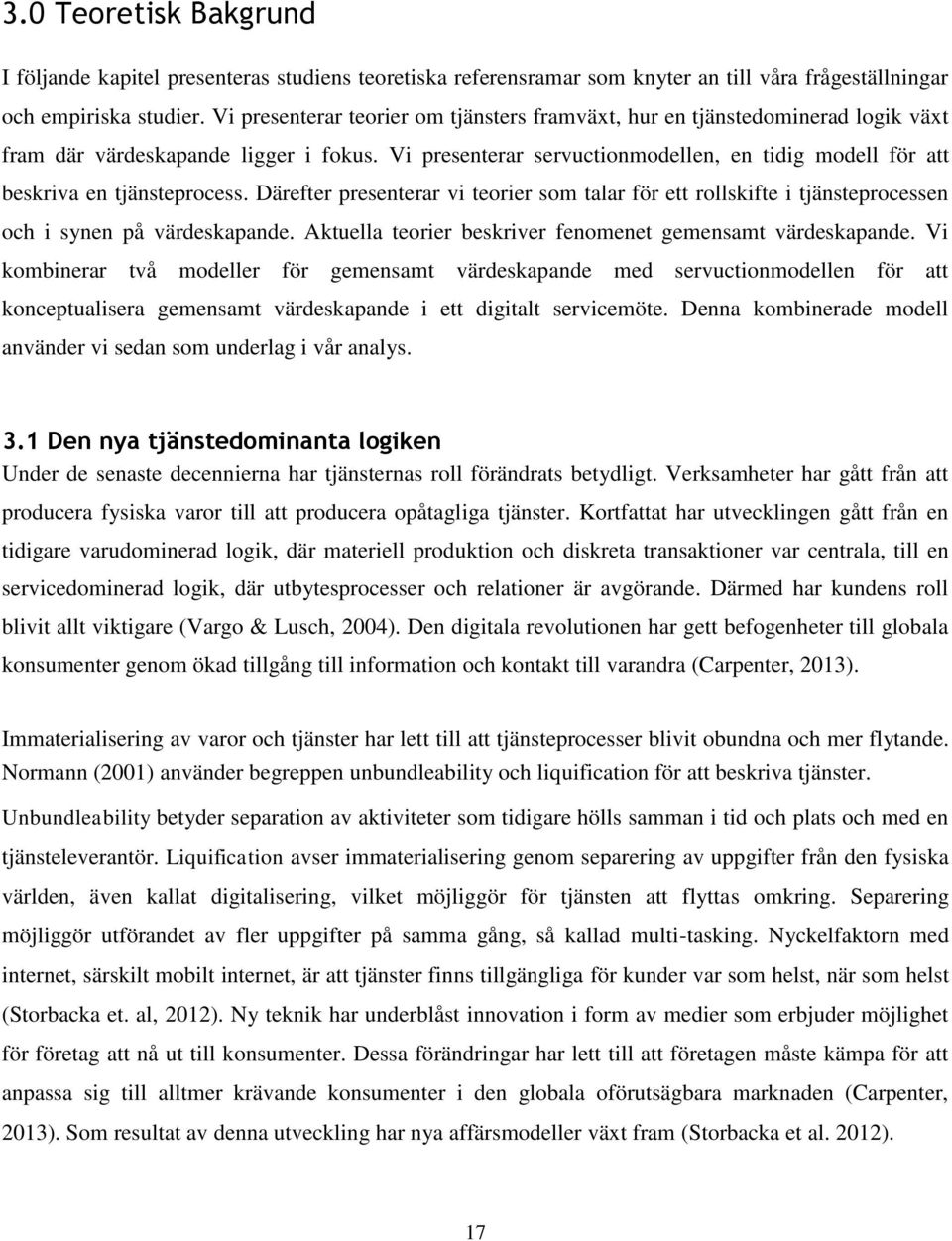 3.0 Teoretisk Bakgrund

I följande kapitel presenteras studiens teoretiska referensramar som knyter an till våra frågeställningar och empiriska studier. Vi presenterar teorier om tjänsters framväxt, hur en tjänstedominerad logik växt fram där värdeskapande ligger i fokus. Vi presenterar servuctionmodellen, en tidig modell för att beskriva en tjänsteprocess. Därefter presenterar vi teorier som talar för ett rollskifte i tjänsteprocessen och i synen på värdeskapande. Aktuella teorier beskriver fenomenet gemensamt värdeskapande. Vi kombinerar två modeller för gemensamt värdeskapande med servuctionmodellen för att konceptualisera gemensamt värdeskapande i ett digitalt servicemöte. Denna kombinerade modell använder vi sedan som underlag i vår analys.

3.1 Den nya tjänstedominanta logiken
Under de senaste decennierna har tjänsternas roll förändrats betydligt. Verksamheter har gått från att producera fysiska varor till att producera opåtagliga tjänster. Kortfattat har utvecklingen gått från en tidigare varudominerad logik, där materiell produktion och diskreta transaktioner var centrala, till en servicedominerad logik, där utbytesprocesser och relationer är avgörande. Därmed har kundens roll blivit allt viktigare (Vargo & Lusch, 2004). Den digitala revolutionen har gett befogenheter till globala konsumenter genom ökad tillgång till information och kontakt till varandra (Carpenter, 2013).

Immaterialisering av varor och tjänster har lett till att tjänsteprocesser blivit obundna och mer flytande. Normann (2001) använder begreppen unbundleability och liquification för att beskriva tjänster.

Unbundleability betyder separation av aktiviteter som tidigare hölls samman i tid och plats och med en tjänsteleverantör. Liquification avser immaterialisering genom separering av uppgifter från den fysiska världen, även kallat digitalisering, vilket möjliggör för tjänsten att flyttas omkring. Separering möjliggör utförandet av fler uppgifter på samma gång, så kallad multi-tasking. Nyckelfaktorn med internet, särskilt mobilt internet, är att tjänster finns tillgängliga för kunder var som helst, när som helst (Storbacka et. al, 2012). Ny teknik har underblåst innovation i form av medier som erbjuder möjlighet för företag att nå ut till konsumenter. Dessa förändringar har lett till att företagen måste kämpa för att anpassa sig till alltmer krävande konsumenter i den globala oförutsägbara marknaden (Carpenter, 2013). Som resultat av denna utveckling har nya affärsmodeller växt fram (Storbacka et al. 2012).

17